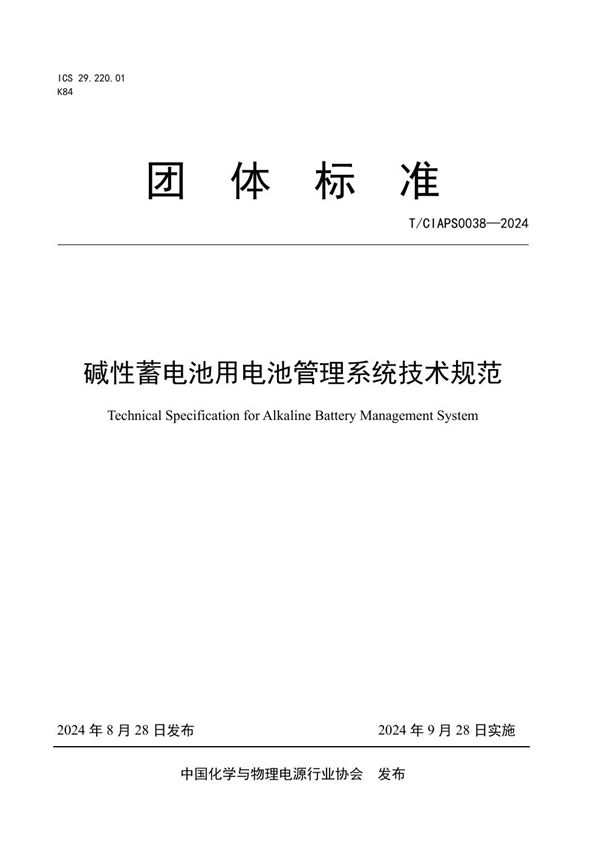 ICS 29.220.01
K84

团 体 标 准

T/CIAPS0038—2024

碱性蓄电池用电池管理系统技术规范

Technical Specification for Alkaline Battery Management System

2024 年 8 月 28 日发布

2024 年 9 月 28 日实施

中国化学与物理电源行业协会 发布